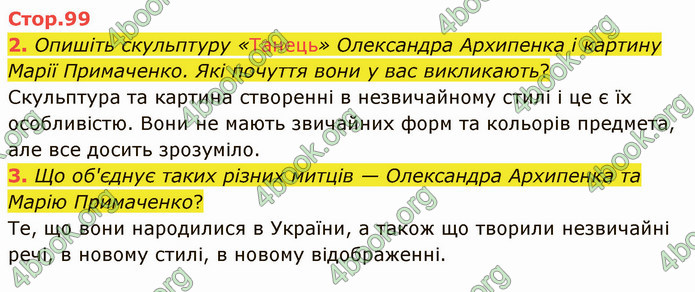 Стор.99

2. Опишіть скульптуру «Танець» Олександра Архипенка і картину Марії Примаченко. Які почуття вони у вас викликають?

Скульптура та картина створенні в незвичайному стилі і це є їх особливістю. Вони не мають звичайних форм та кольорів предмета, але все досить зрозуміло.

3. Що об'єднує таких різних митців — Олександра Архипенка та Марію Примаченко?

Те, що вони народилися в України, а також що творили незвичайні речі, в новому стилі, в новому відображенні.

4book.org